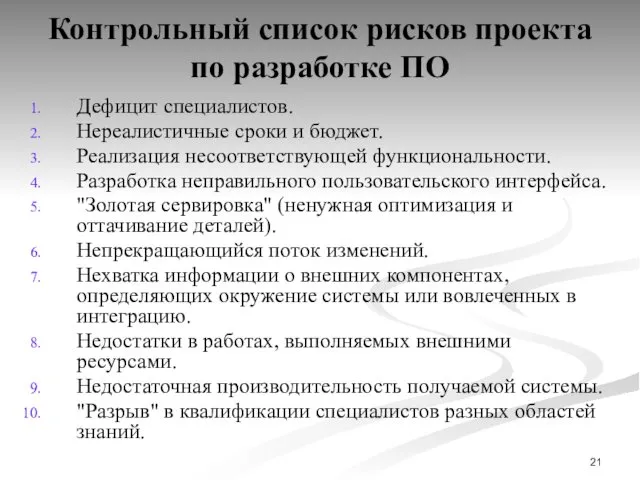 Контрольный список рисков проекта по разработке ПО

1. Дефицит специалистов.
2. Нереалистичные сроки и бюджет.
3. Реализация несоответствующей функциональности.
4. Разработка неправильного пользовательского интерфейса.
5. "Золотая сервировка" (ненужная оптимизация и оттачивание деталей).
6. Непрекращающийся поток изменений.
7. Нехватка информации о внешних компонентах, определяющих окружение системы или вовлеченных в интеграцию.
8. Недостатки в работах, выполняемых внешними ресурсами.
9. Недостаточная производительность получаемой системы.
10. "Разрыв" в квалификации специалистов разных областей знаний.

21